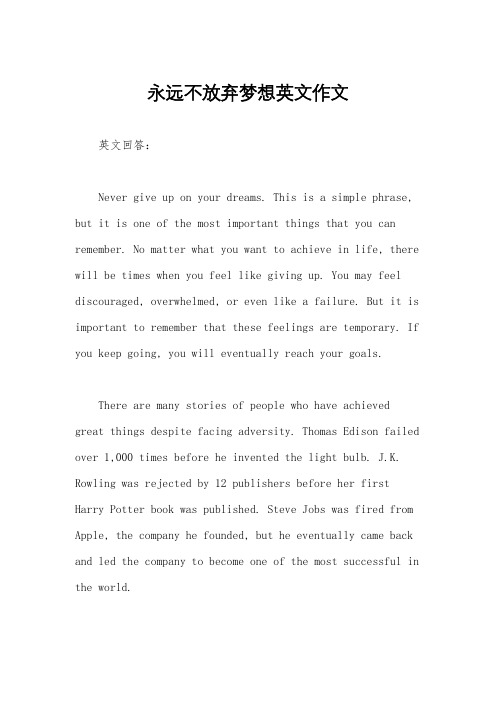 永远不放弃梦想英文作文

英文回答：

Never give up on your dreams. This is a simple phrase, but it is one of the most important things that you can remember. No matter what you want to achieve in life, there will be times when you feel like giving up. You may feel discouraged, overwhelmed, or even like a failure. But it is important to remember that these feelings are temporary. If you keep going, you will eventually reach your goals.

There are many stories of people who have achieved great things despite facing adversity. Thomas Edison failed over 1,000 times before he invented the light bulb. J.K. Rowling was rejected by 12 publishers before her first Harry Potter book was published. Steve Jobs was fired from Apple, the company he founded, but he eventually came back and led the company to become one of the most successful in the world.